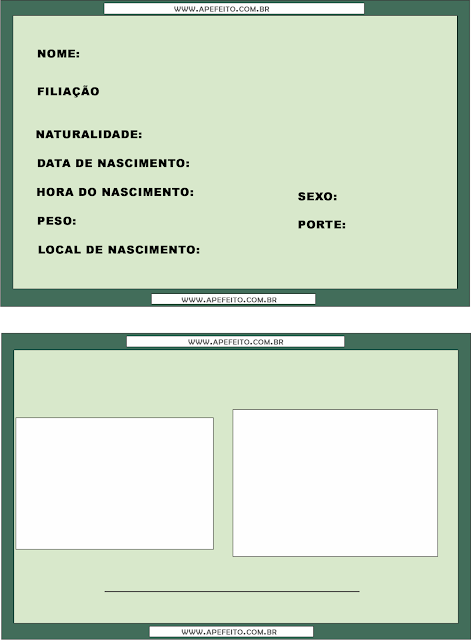 WWW.APEFEITO.COM.BR

NOME:

FILIAÇÃO

NATURALIDADE:

DATA DE NASCIMENTO:

HORA DO NASCIMENTO:

SEXO:

PESO:

PORTE:

LOCAL DE NASCIMENTO:

WWW.APEFEITO.COM.BR

WWW.APEFEITO.COM.BR

WWW.APEFEITO.COM.BR